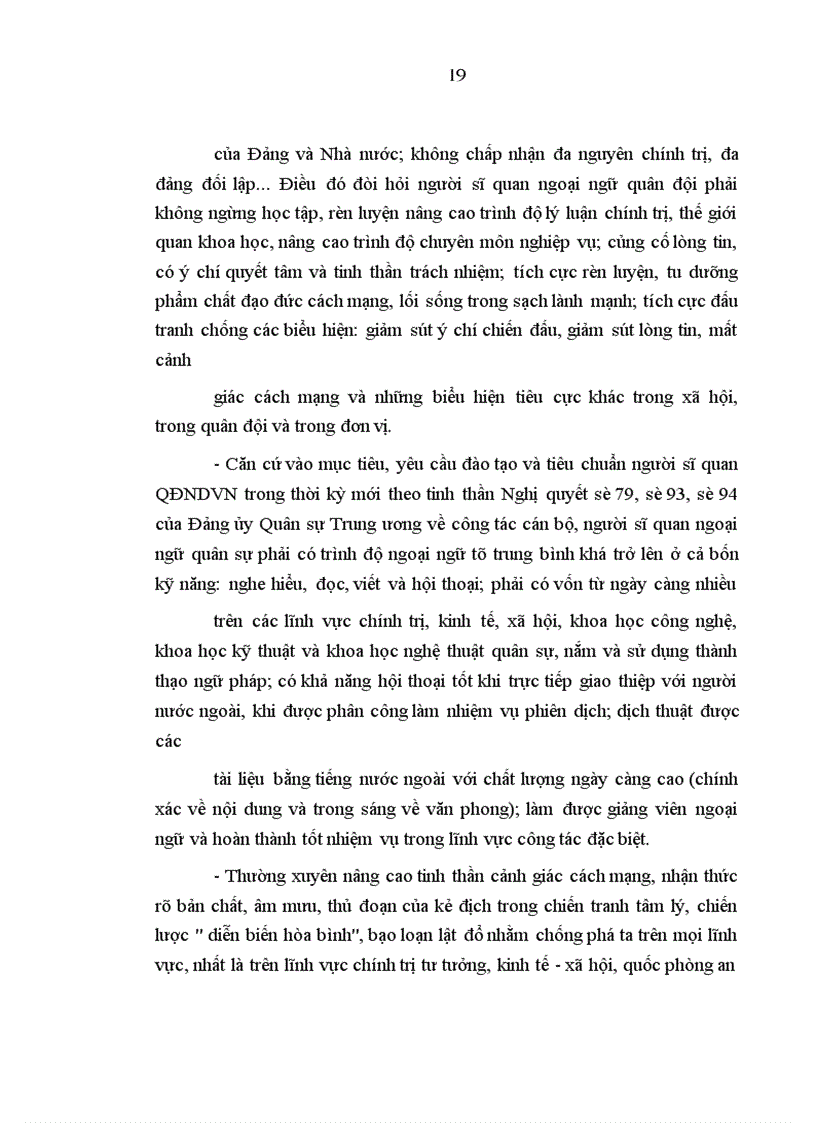 19

của Đảng và Nhà nước; không chấp nhận đa nguyên chính trị, đa đảng đối lập... Điều đó đòi hỏi người sĩ quan ngoại ngữ quân đội phải không ngừng học tập, rèn luyện nâng cao trình độ lý luận chính trị, thế giới quan khoa học, nâng cao trình độ chuyên môn nghiệp vụ; củng cố lòng tin, có ý chí quyết tâm và tinh thần trách nhiệm; tích cực rèn luyện, tu dưỡng phẩm chất đạo đức cách mạng, lối sống trong sạch lành mạnh; tích cực đấu tranh chống các biểu hiện: giảm sút ý chí chiến đấu, giảm sút lòng tin, mất cảnh

giác cách mạng và những biểu hiện tiêu cực khác trong xã hội, trong quân đội và trong đơn vị.

- Căn cứ vào mục tiêu, yêu cầu đào tạo và tiêu chuẩn người sĩ quan QĐNDVN trong thời kỳ mới theo tinh thần Nghị quyết sè 79, sè 93, sè 94 của Đảng ủy Quân sự Trung ương về công tác cán bộ, người sĩ quan ngoại ngữ quân sự phải có trình độ ngoại ngữ tõ trung bình khá trở lên ở cả bốn kỹ năng: nghe hiểu, đọc, viết và hội thoại; phải có vốn từ ngày càng nhiều

trên các lĩnh vực chính trị, kinh tế, xã hội, khoa học công nghệ, khoa học kỹ thuật và khoa học nghệ thuật quân sự, nắm và sử dụng thành thạo ngữ pháp; có khả năng hội thoại tốt khi trực tiếp giao thiệp với người nước ngoài, khi được phân công làm nhiệm vụ phiên dịch; dịch thuật được các

tài liệu bằng tiếng nước ngoài với chất lượng ngày càng cao (chính xác về nội dung và trong sáng về văn phong); làm được giảng viên ngoại ngữ và hoàn thành tốt nhiệm vụ trong lĩnh vực công tác đặc biệt.

- Thường xuyên nâng cao tinh thần cảnh giác cách mạng, nhận thức rõ bản chất, âm mưu, thủ đoạn của kẻ địch trong chiến tranh tâm lý, chiến lược " diễn biến hòa bình", bạo loạn lật đổ nhằm chống phá ta trên mọi lĩnh vực, nhất là trên lĩnh vực chính trị tư tưởng, kinh tế - xã hội, quốc phòng an